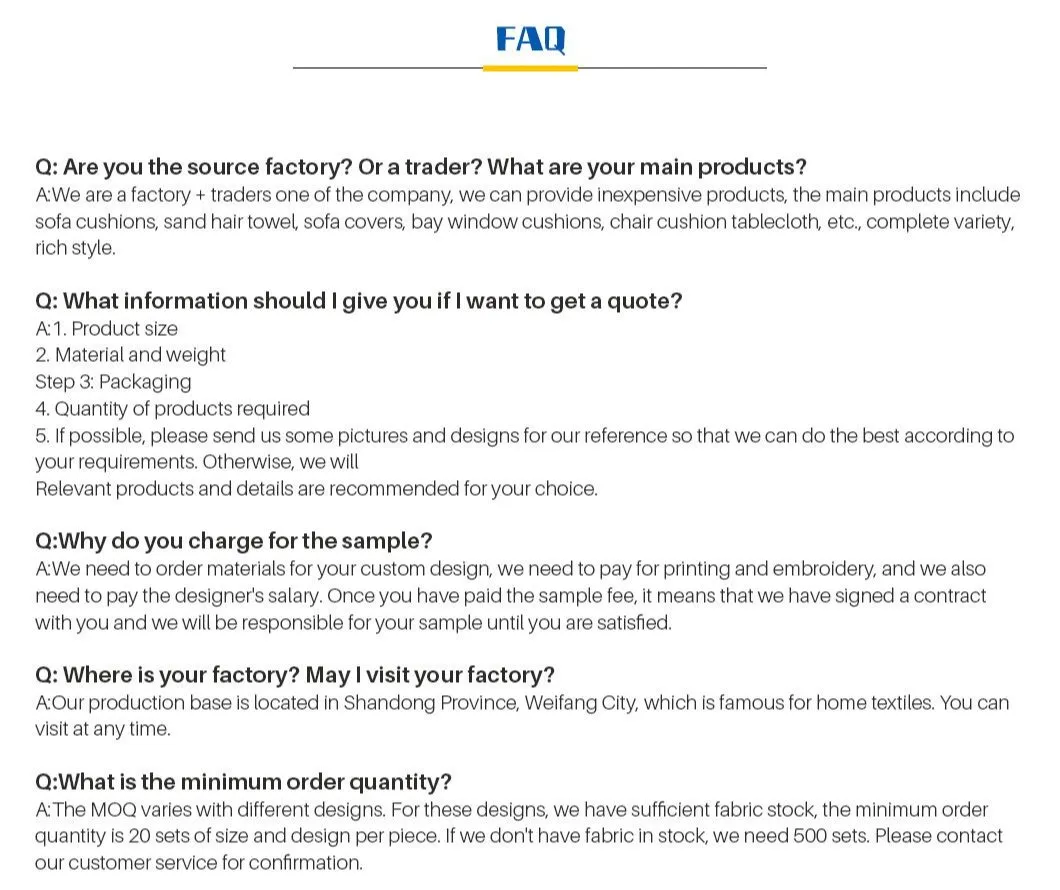 FAQ

Q: Are you the source factory? Or a trader? What are your main products?
A:We are a factory + traders one of the company, we can provide inexpensive products, the main products include sofa cushions, sand hair towel, sofa covers, bay window cushions, chair cushion tablecloth, etc., complete variety, rich style.

Q: What information should I give you if I want to get a quote?
A:1. Product size
2. Material and weight
Step 3: Packaging
4. Quantity of products required
5. If possible, please send us some pictures and designs for our reference so that we can do the best according to your requirements. Otherwise, we will
Relevant products and details are recommended for your choice.

Q:Why do you charge for the sample?
A:We need to order materials for your custom design, we need to pay for printing and embroidery, and we also need to pay the designer's salary. Once you have paid the sample fee, it means that we have signed a contract with you and we will be responsible for your sample until you are satisfied.

Q: Where is your factory? May I visit your factory?
A:Our production base is located in Shandong Province, Weifang City, which is famous for home textiles. You can visit at any time.

Q:What is the minimum order quantity?
A:The MOQ varies with different designs. For these designs, we have sufficient fabric stock, the minimum order quantity is 20 sets of size and design per piece. If we don't have fabric in stock, we need 500 sets. Please contact our customer service for confirmation.